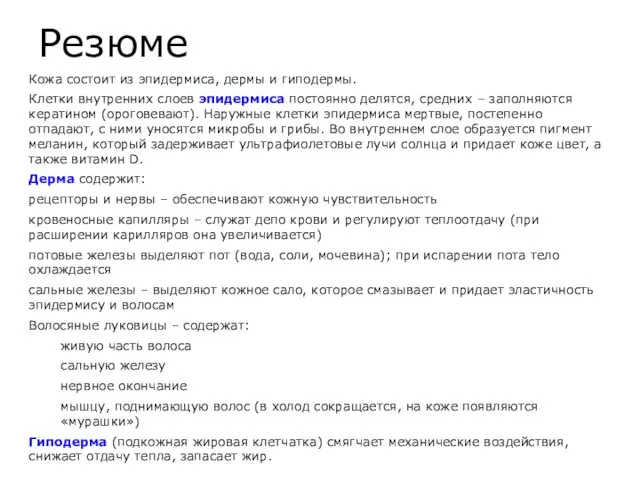 Резюме

Кожа состоит из эпидермиса, дермы и гиподермы.

Клетки внутренних слоев эпидермиса постоянно делятся, средних – заполняются кератином (ороговевают). Наружные клетки эпидермиса мертвые, постепенно отпадают, с ними уносятся микробы и грибы. Во внутреннем слое образуется пигмент меланин, который задерживает ультрафиолетовые лучи солнца и придает коже цвет, а также витамин D.

Дерма содержит:

рецепторы и нервы – обеспечивают кожную чувствительность

кровеносные капилляры – служат депо крови и регулируют теплоотдачу (при расширении карилляров она увеличивается)

потовые железы выделяют пот (вода, соли, мочевина); при испарении пота тело охлаждается

сальные железы – выделяют кожное сало, которое смазывает и придает эластичность эпидермису и волосам

Волосяные луковицы – содержат:

живую часть волоса

сальную железу

нервное окончание

мышцу, поднимающую волос (в холод сокращается, на коже появляются «мурашки»)

Гиподерма (подкожная жировая клетчатка) смягчает механические воздействия, снижает отдачу тепла, запасает жир.